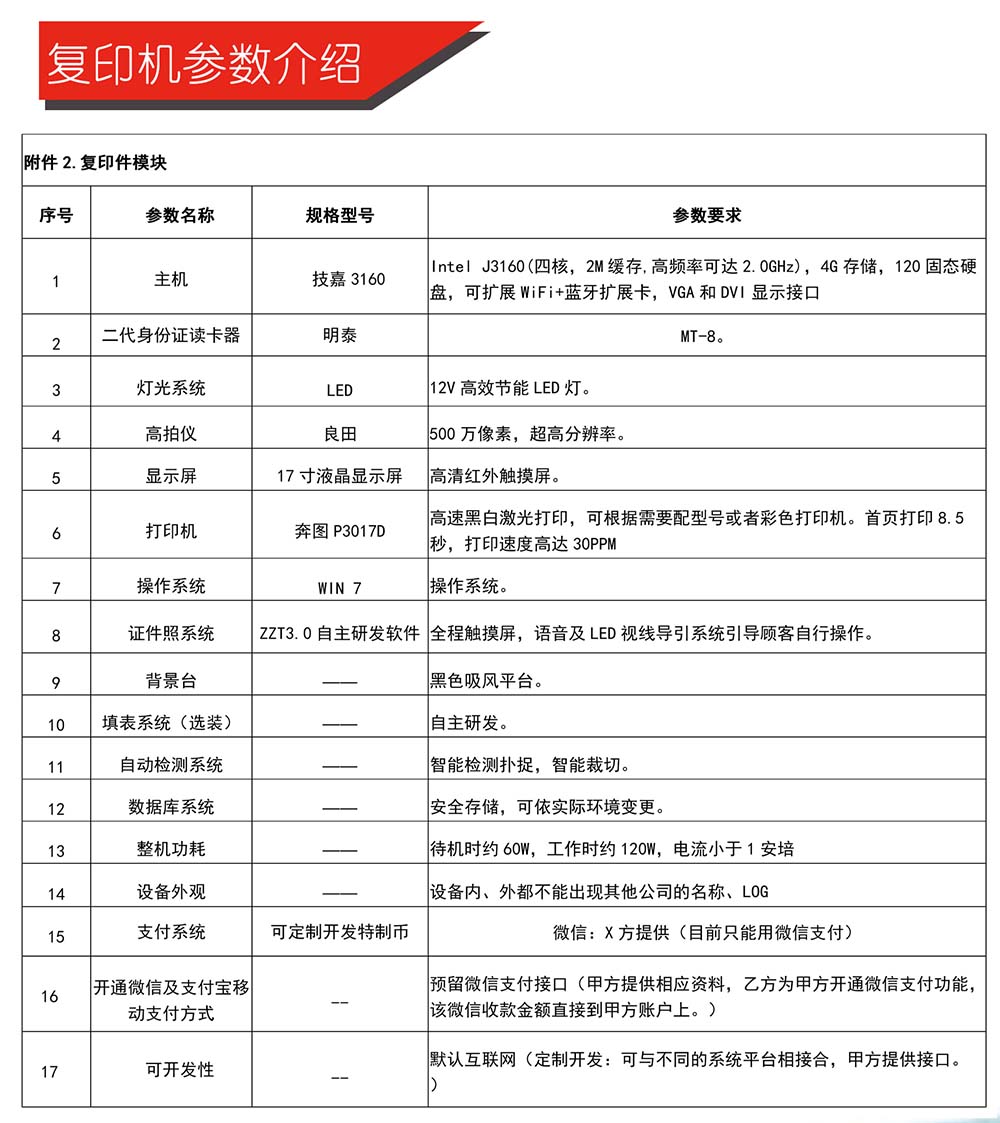 复印机参数介绍

附件 2.复印件模块

| 序号 | 参数名称 | 规格型号 | 参数要求 |
|---|---|---|---|
| 1 | 主机 | 技嘉 3160 | Intel J3160(四核，2M 缓存,高频率可达 2.0GHz)，4G 存储，120 固态硬盘，可扩展 WiFi+蓝牙扩展卡，VGA 和 DVI 显示接口 |
| 2 | 二代身份证读卡器 | 明泰 | MT-8。 |
| 3 | 灯光系统 | LED | 12V 高效节能 LED 灯。 |
| 4 | 高拍仪 | 良田 | 500 万像素，超高分辨率。 |
| 5 | 显示屏 | 17 寸液晶显示屏 | 高清红外触摸屏。 |
| 6 | 打印机 | 奔图 P3017D | 高速黑白激光打印，可根据需要配型号或者彩色打印机。首页打印 8.5 秒，打印速度高达 30PPM |
| 7 | 操作系统 | WIN 7 | 操作系统。 |
| 8 | 证件照系统 | ZZT3.0 自主研发软件 | 全程触摸屏，语音及 LED 视线导引系统引导顾客自行操作。 |
| 9 | 背景台 | —— | 黑色吸风平台。 |
| 10 | 填表系统（选装） | —— | 自主研发。 |
| 11 | 自动检测系统 | —— | 智能检测扑捉，智能裁切。 |
| 12 | 数据库系统 | —— | 安全存储，可依实际环境变更。 |
| 13 | 整机功耗 | —— | 待机时约 60W，工作时约 120W，电流小于 1 安培 |
| 14 | 设备外观 | —— | 设备内、外都不能出现其他公司的名称、LOG |
| 15 | 支付系统 | 可定制开发特制币 | 微信：X 方提供（目前只能用微信支付） |
| 16 | 开通微信及支付宝移动支付方式 | -- | 预留微信支付接口（甲方提供相应资料，乙方为甲方开通微信支付功能，该微信收款金额直接到甲方账户上。） |
| 17 | 可开发性 | -- | 默认互联网（定制开发：可与不同的系统平台相接合，甲方提供接口。） |